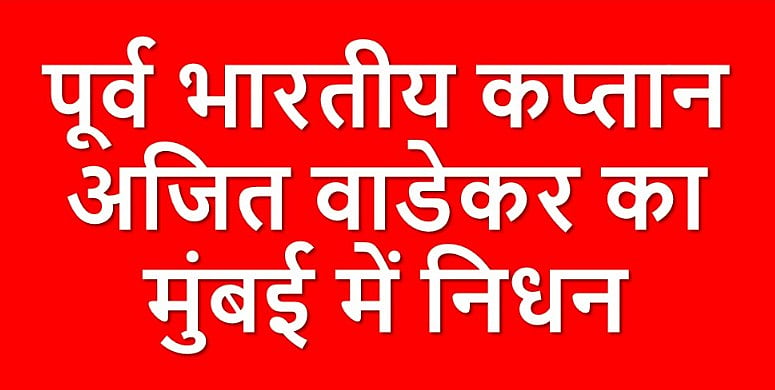 पूर्व भारतीय कप्तान अजित वाडेकर का मुंबई में निधन